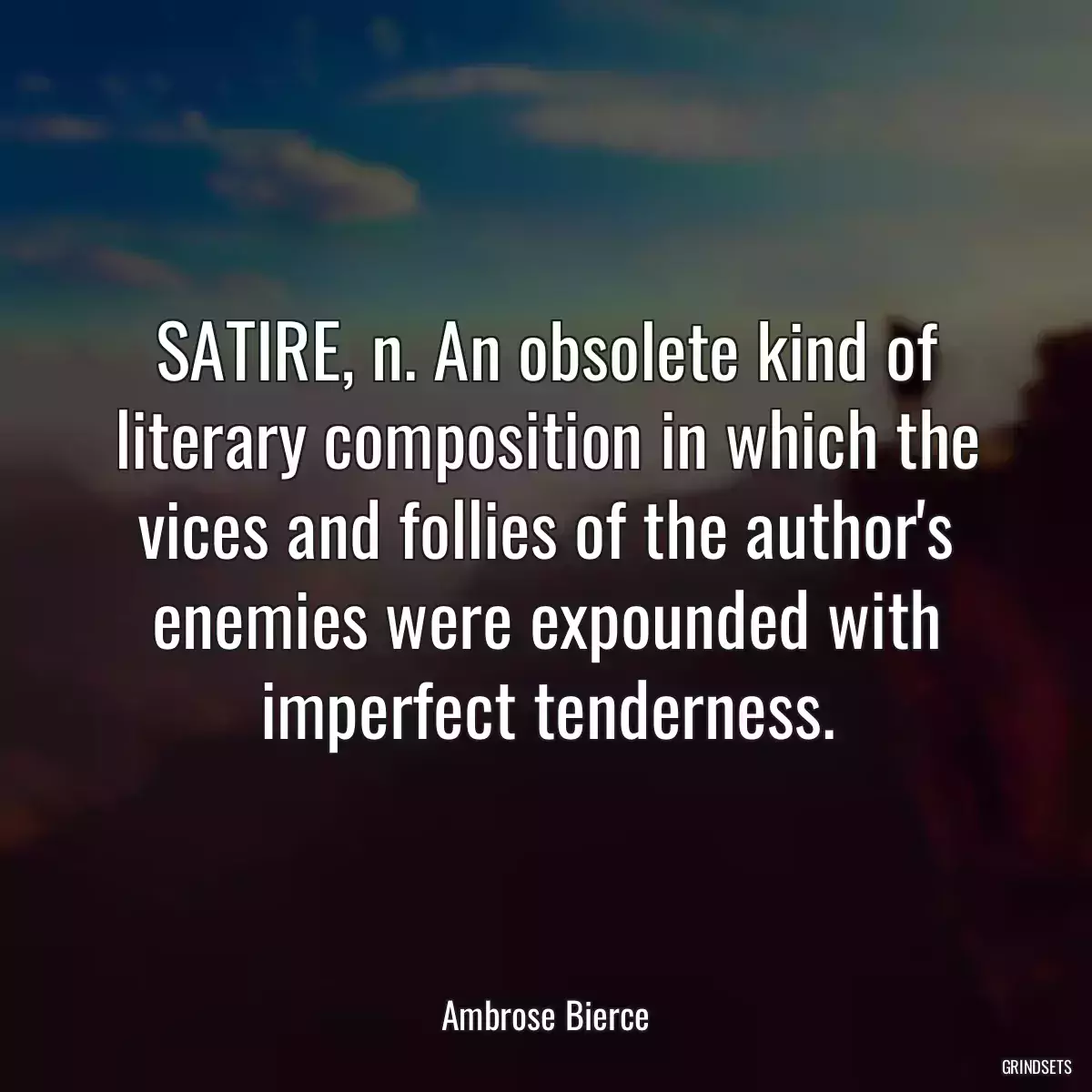 SATIRE, n. An obsolete kind of literary composition in which the vices and follies of the author's enemies were expounded with imperfect tenderness.

Ambrose Bierce

GRINDSETS